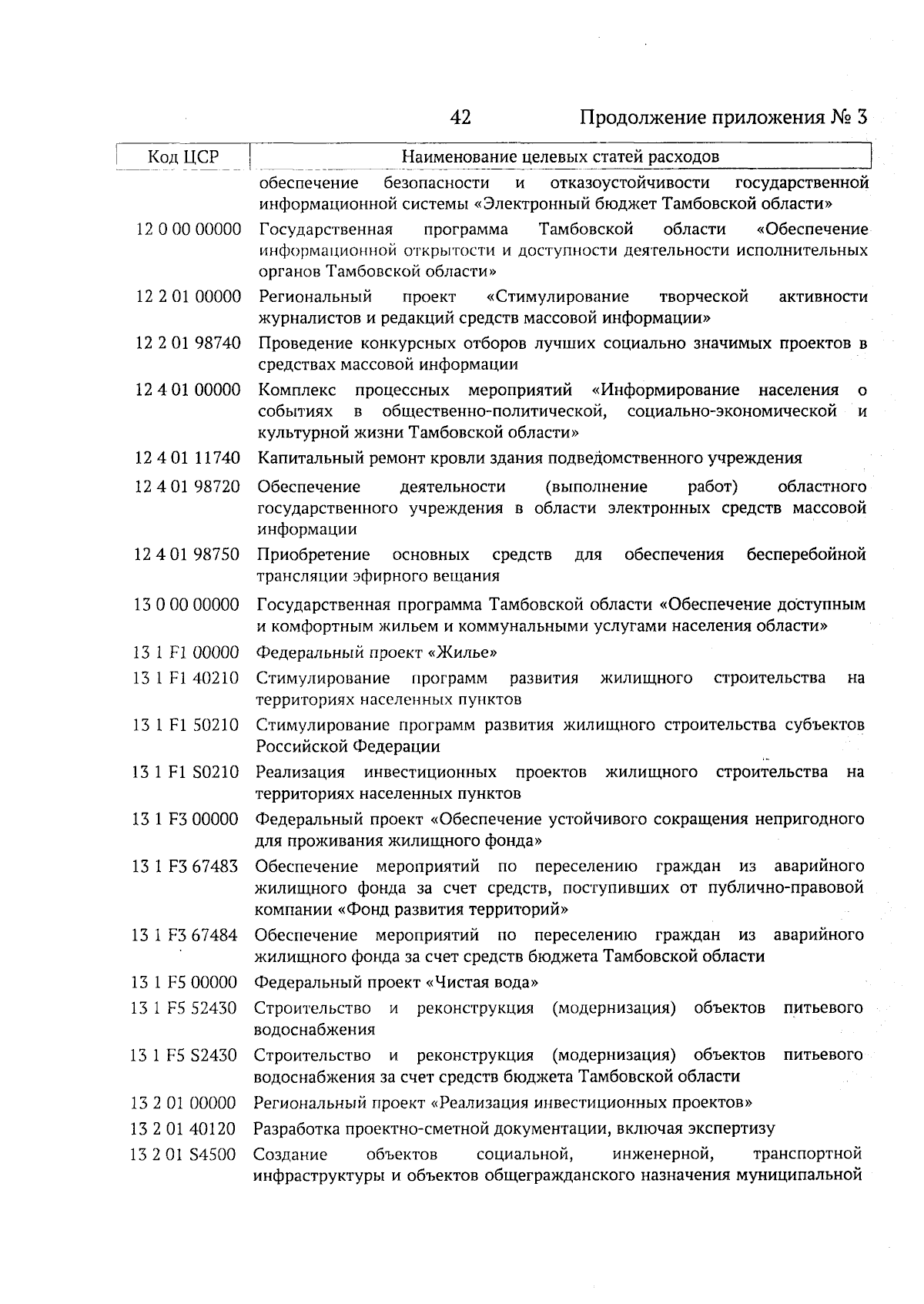 42 Продолжение приложения № 3

| Код ЦСР | Наименование целевых статей расходов |
|---|---|
| | обеспечение безопасности и отказоустойчивости государственной информационной системы «Электронный бюджет Тамбовской области» |
| 12 0 00 00000 | Государственная программа Тамбовской области «Обеспечение информационной открытости и доступности деятельности исполнительных органов Тамбовской области» |
| 12 2 01 00000 | Региональный проект «Стимулирование творческой активности журналистов и редакций средств массовой информации» |
| 12 2 01 98740 | Проведение конкурсных отборов лучших социально значимых проектов в средствах массовой информации |
| 12 4 01 00000 | Комплекс процессных мероприятий «Информирование населения о событиях в общественно-политической, социально-экономической и культурной жизни Тамбовской области» |
| 12 4 01 11740 | Капитальный ремонт кровли здания подведомственного учреждения |
| 12 4 01 98720 | Обеспечение деятельности (выполнение работ) областного государственного учреждения в области электронных средств массовой информации |
| 12 4 01 98750 | Приобретение основных средств для обеспечения бесперебойной трансляции эфирного вещания |
| 13 0 00 00000 | Государственная программа Тамбовской области «Обеспечение доступным и комфортным жильем и коммунальными услугами населения области» |
| 13 1 F1 00000 | Федеральный проект «Жилье» |
| 13 1 F1 40210 | Стимулирование программ развития жилищного строительства на территориях населенных пунктов |
| 13 1 F1 50210 | Стимулирование программ развития жилищного строительства субъектов Российской Федерации |
| 13 1 F1 S0210 | Реализация инвестиционных проектов жилищного строительства на территориях населенных пунктов |
| 13 1 F3 00000 | Федеральный проект «Обеспечение устойчивого сокращения непригодного для проживания жилищного фонда» |
| 13 1 F3 67483 | Обеспечение мероприятий по переселению граждан из аварийного жилищного фонда за счет средств, поступивших от публично-правовой компании «Фонд развития территорий» |
| 13 1 F3 67484 | Обеспечение мероприятий по переселению граждан из аварийного жилищного фонда за счет средств бюджета Тамбовской области |
| 13 1 F5 00000 | Федеральный проект «Чистая вода» |
| 13 1 F5 52430 | Строительство и реконструкция (модернизация) объектов питьевого водоснабжения |
| 13 1 F5 S2430 | Строительство и реконструкция (модернизация) объектов питьевого водоснабжения за счет средств бюджета Тамбовской области |
| 13 2 01 00000 | Региональный проект «Реализация инвестиционных проектов» |
| 13 2 01 40120 | Разработка проектно-сметной документации, включая экспертизу |
| 13 2 01 S4500 | Создание объектов социальной, инженерной, транспортной инфраструктуры и объектов общегражданского назначения муниципальной |